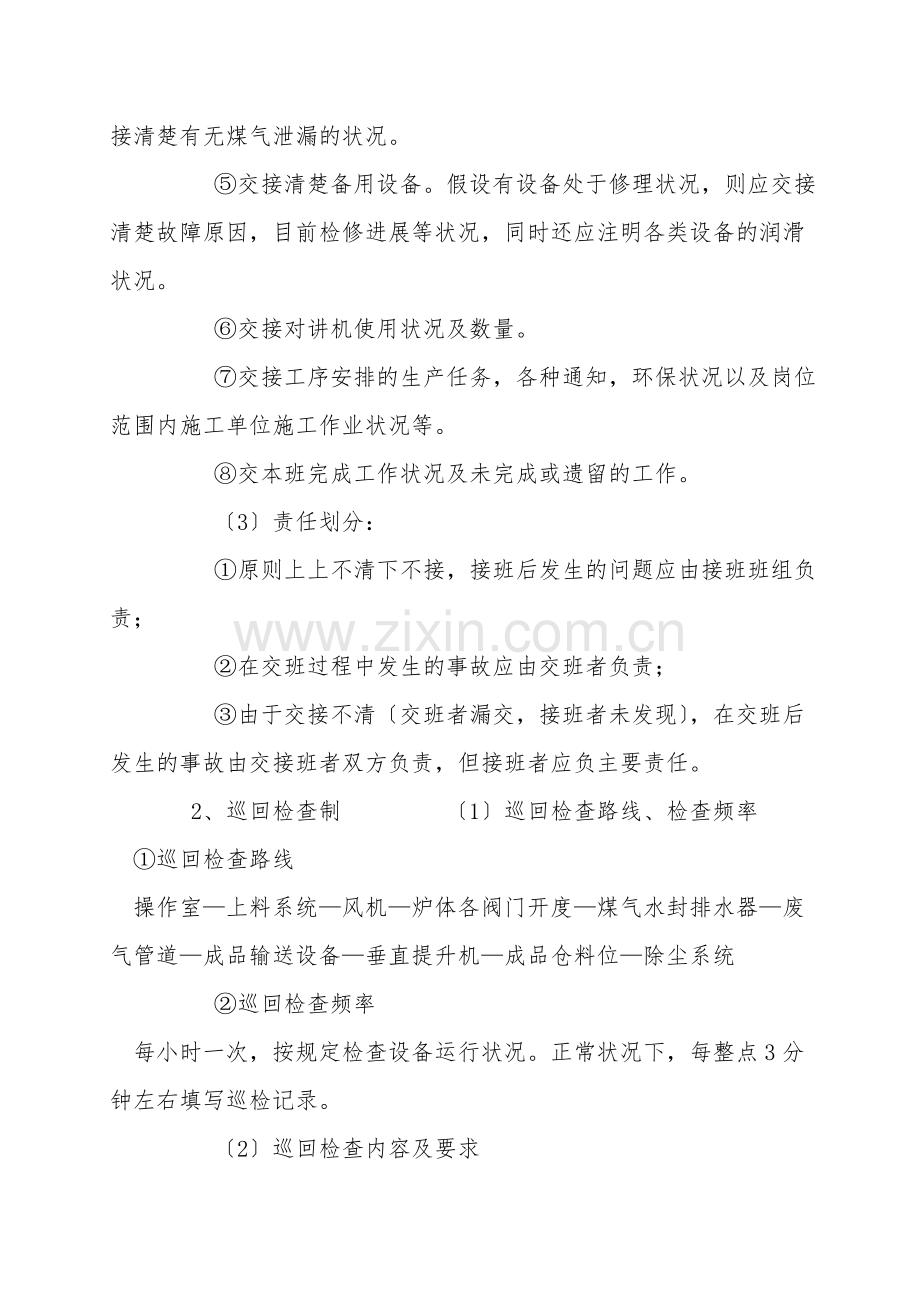 接清楚有无煤气泄漏的状况。

⑤交接清楚备用设备。假设有设备处于修理状况，则应交接清楚故障原因，目前检修进展等状况，同时还应注明各类设备的润滑状况。

⑥交接对讲机使用状况及数量。

⑦交接工序安排的生产任务，各种通知，环保状况以及岗位范围内施工单位施工作业状况等。

⑧交本班完成工作状况及未完成或遗留的工作。

〔3〕责任划分：

①原则上上不清下不接，接班后发生的问题应由接班班组负责；

②在交班过程中发生的事故应由交班者负责；

③由于交接不清〔交班者漏交，接班者未发现〕，在交班后发生的事故由交接班者双方负责，但接班者应负主要责任。

2、巡回检查制 〔1〕巡回检查路线、检查频率

①巡回检查路线

操作室—上料系统—风机—炉体各阀门开度—煤气水封排水器—废气管道—成品输送设备—垂直提升机—成品仓料位—除尘系统

②巡回检查频率

每小时一次，按规定检查设备运行状况。正常状况下，每整点3分钟左右填写巡检记录。

〔2〕巡回检查内容及要求

www.zixin.com.cn